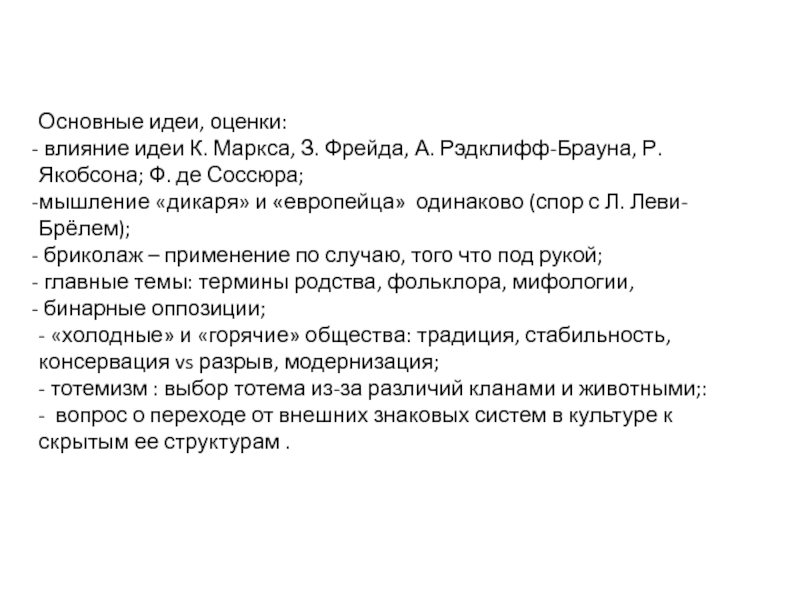 Основные идеи, оценки:
- влияние идеи К. Маркса, З. Фрейда, А. Рэдклифф-Брауна, Р. Якобсона; Ф. де Соссюра;
-мышление «дикаря» и «европейца» одинаково (спор с Л. Леви-Брёлем);
- бриколаж – применение по случаю, того что под рукой;
- главные темы: термины родства, фольклора, мифологии,
- бинарные оппозиции;
- «холодные» и «горячие» общества: традиция, стабильность, консервация vs разрыв, модернизация;
- тотемизм : выбор тотема из-за различий кланами и животными;:
- вопрос о переходе от внешних знаковых систем в культуре к скрытым ее структурам .